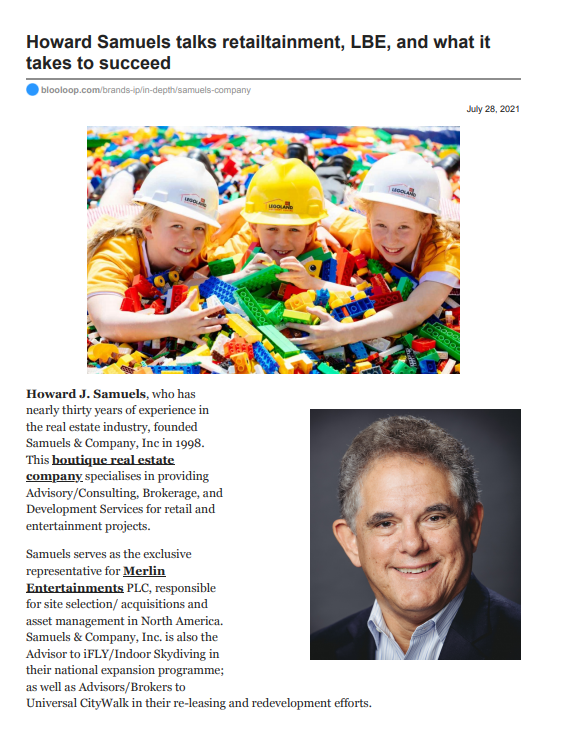 Howard Samuels talks retailtainment, LBE, and what it takes to succeed

blooloop.com/brands-ip/in-depth/samuels-company

July 28, 2021

LEGOLAND LEGOLAND LEGOLAND

Howard J. Samuels, who has nearly thirty years of experience in the real estate industry, founded Samuels & Company, Inc in 1998. This boutique real estate company specialises in providing Advisory/Consulting, Brokerage, and Development Services for retail and entertainment projects.

Samuels serves as the exclusive representative for Merlin Entertainments PLC, responsible for site selection/ acquisitions and asset management in North America. Samuels & Company, Inc. is also the Advisor to iFLY/Indoor Skydiving in their national expansion programme; as well as Advisors/Brokers to Universal CityWalk in their re-leasing and redevelopment efforts.